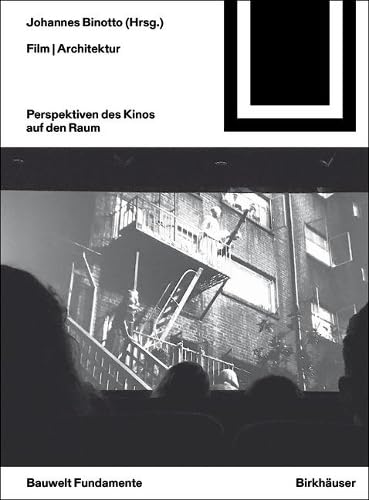 Johannes Binotto (Hrsg.)

Film | Architektur

Perspektiven des Kinos auf den Raum

Bauwelt Fundamente

Birkhäuser